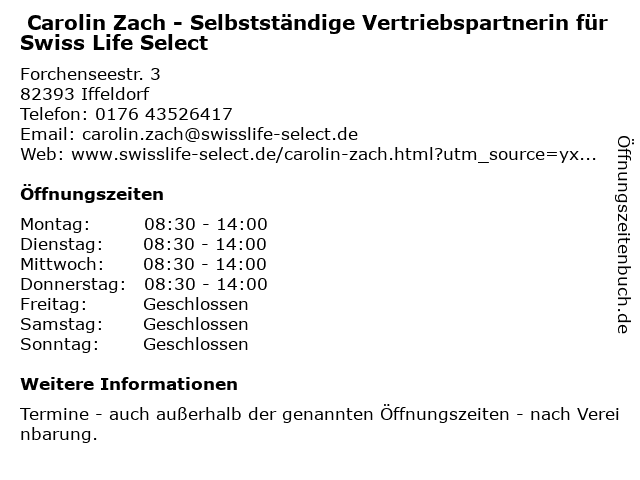 Carolin Zach - Selbstständige Vertriebspartnerin für Swiss Life Select

Forchenseestr. 3
82393 Iffeldorf
Telefon: 0176 43526417
Email: carolin.zach@swisslife-select.de
Web: www.swisslife-select.de/carolin-zach.html?utm_source=yx...

Öffnungszeiten

Montag: 08:30 - 14:00
Dienstag: 08:30 - 14:00
Mittwoch: 08:30 - 14:00
Donnerstag: 08:30 - 14:00
Freitag: Geschlossen
Samstag: Geschlossen
Sonntag: Geschlossen

Weitere Informationen

Termine - auch außerhalb der genannten Öffnungszeiten - nach Vereinbarung.

Öffnungszeitenbuch.de